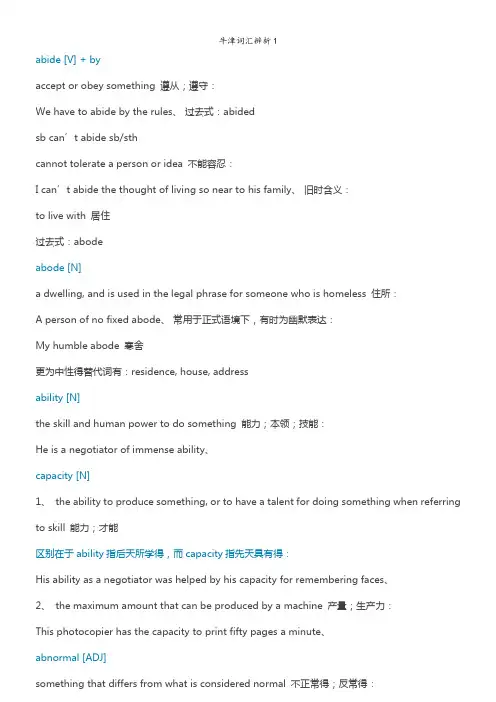 牛津词汇辨析 1

abide [V] + by

accept or obey something 遵从；遵守：

We have to abide by the rules、 过去式：abided

sb can’t abide sb/sth

cannot tolerate a person or idea 不能容忍：

I can’t abide the thought of living so near to his family、 旧时含义：

to live with 居住

过去式：abode

abode [N]

a dwelling, and is used in the legal phrase for someone who is homeless 住所：

A person of no fixed abode、 常用于正式语境下，有时为幽默表达：

My humble abode 寒舍

更为中性得替代词有：residence, house, address

ability [N]

the skill and human power to do something 能力；本领；技能：

He is a negotiator of immense ability、

capacity [N]

1、 the ability to produce something, or to have a talent for doing something when referring to skill 能力；才能

区别在于 ability 指后天所学得，而 capacity 指先天具有得：

His ability as a negotiator was helped by his capacity for remembering faces、

2、 the maximum amount that can be produced by a machine 产量；生产力：

This photocopier has the capacity to print fifty pages a minute、

abnormal [ADJ]

something that differs from what is considered normal 不正常得；反常得：